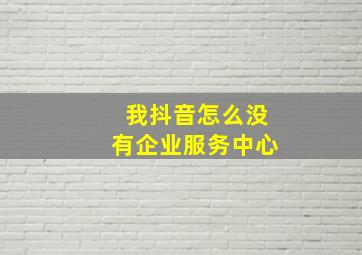 我抖音怎么没有企业服务中心